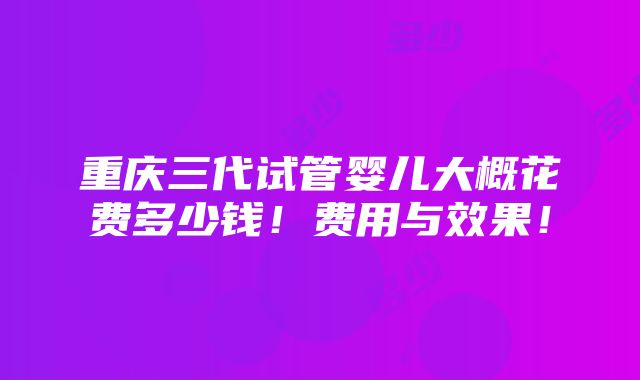 重庆三代试管婴儿大概花费多少钱！费用与效果！